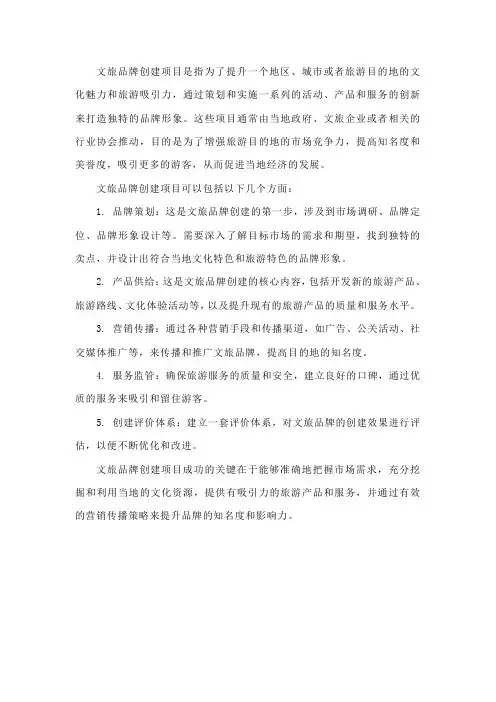 文旅品牌创建项目是指为了提升一个地区、城市或者旅游目的地的文化魅力和旅游吸引力，通过策划和实施一系列的活动、产品和服务的创新来打造独特的品牌形象。这些项目通常由当地政府、文旅企业或者相关的行业协会推动，目的是为了增强旅游目的地的市场竞争力，提高知名度和美誉度，吸引更多的游客，从而促进当地经济的发展。

文旅品牌创建项目可以包括以下几个方面：

1. 品牌策划：这是文旅品牌创建的第一步，涉及到市场调研、品牌定位、品牌形象设计等。需要深入了解目标市场的需求和期望，找到独特的卖点，并设计出符合当地文化特色和旅游特色的品牌形象。

2. 产品供给：这是文旅品牌创建的核心内容，包括开发新的旅游产品、旅游路线、文化体验活动等，以及提升现有的旅游产品的质量和服务水平。

3. 营销传播：通过各种营销手段和传播渠道，如广告、公关活动、社交媒体推广等，来传播和推广文旅品牌，提高目的地的知名度。

4. 服务监管：确保旅游服务的质量和安全，建立良好的口碑，通过优质的服务来吸引和留住游客。

5. 创建评价体系：建立一套评价体系，对文旅品牌的创建效果进行评估，以便不断优化和改进。

文旅品牌创建项目成功的关键在于能够准确地把握市场需求，充分挖掘和利用当地的文化资源，提供有吸引力的旅游产品和服务，并通过有效的营销传播策略来提升品牌的知名度和影响力。